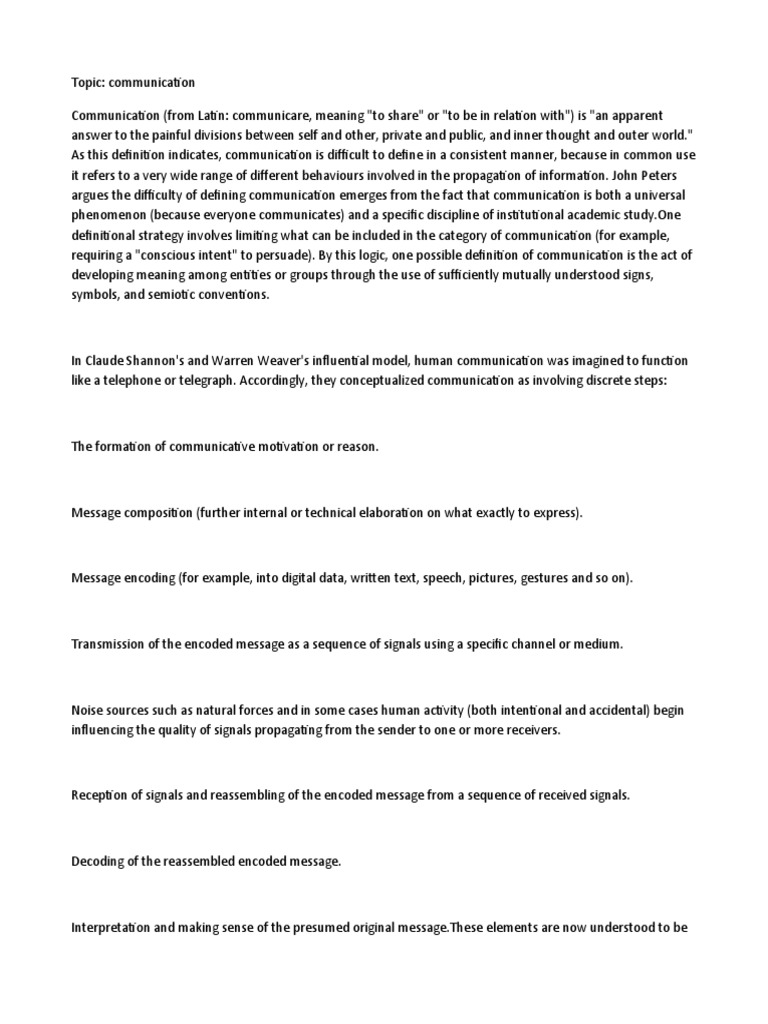 Topic: communication

Communication (from Latin: communicare, meaning "to share" or "to be in relation with") is "an apparent answer to the painful divisions between self and other, private and public, and inner thought and outer world." As this definition indicates, communication is difficult to define in a consistent manner, because in common use it refers to a very wide range of different behaviours involved in the propagation of information. John Peters argues the difficulty of defining communication emerges from the fact that communication is both a universal phenomenon (because everyone communicates) and a specific discipline of institutional academic study.One definitional strategy involves limiting what can be included in the category of communication (for example, requiring a "conscious intent" to persuade). By this logic, one possible definition of communication is the act of developing meaning among entities or groups through the use of sufficiently mutually understood signs, symbols, and semiotic conventions.

In Claude Shannon's and Warren Weaver's influential model, human communication was imagined to function like a telephone or telegraph. Accordingly, they conceptualized communication as involving discrete steps:

The formation of communicative motivation or reason.

Message composition (further internal or technical elaboration on what exactly to express).

Message encoding (for example, into digital data, written text, speech, pictures, gestures and so on).

Transmission of the encoded message as a sequence of signals using a specific channel or medium.

Noise sources such as natural forces and in some cases human activity (both intentional and accidental) begin influencing the quality of signals propagating from the sender to one or more receivers.

Reception of signals and reassembling of the encoded message from a sequence of received signals.

Decoding of the reassembled encoded message.

Interpretation and making sense of the presumed original message.These elements are now understood to be